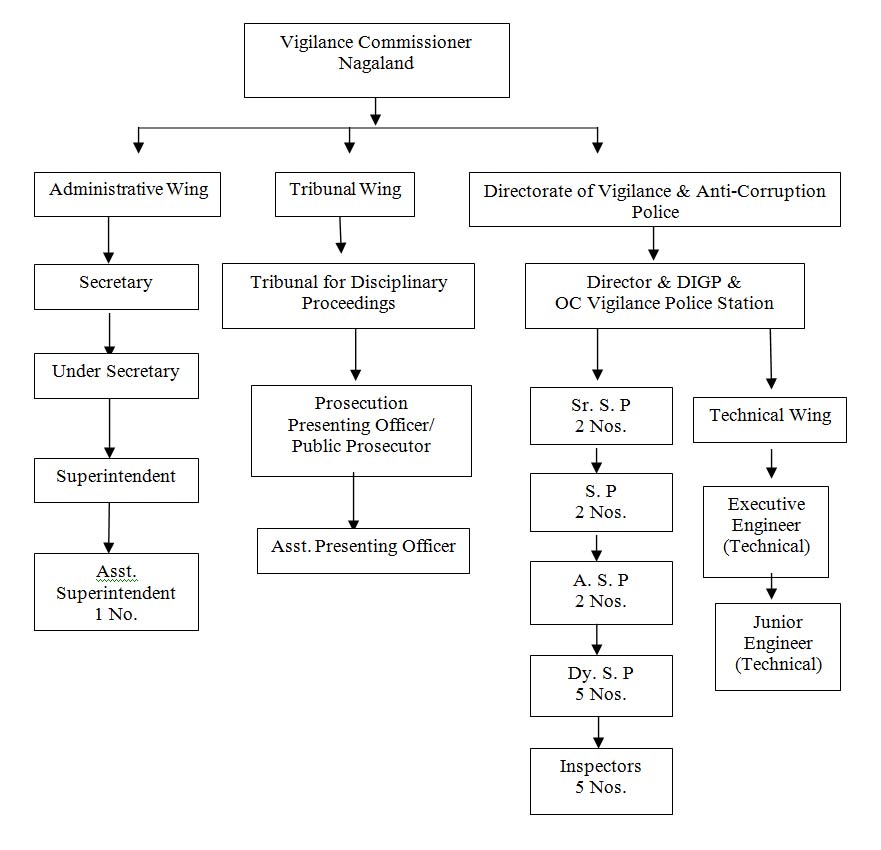 Vigilance Commissioner
Nagaland

Administrative Wing

Secretary

Under Secretary

Superintendent

Asst.
Superintendent
1 No.

Tribunal Wing

Tribunal for Disciplinary Proceedings

Prosecution
Presenting Officer/
Public Prosecutor

Asst. Presenting Officer

Directorate of Vigilance & Anti-Corruption Police

Director & DIGP &
OC Vigilance Police Station

Sr. S. P
2 Nos.

S. P
2 Nos.

A. S. P
2 Nos.

Dy. S. P
5 Nos.

Inspectors
5 Nos.

Technical Wing

Executive
Engineer
(Technical)

Junior
Engineer
(Technical)